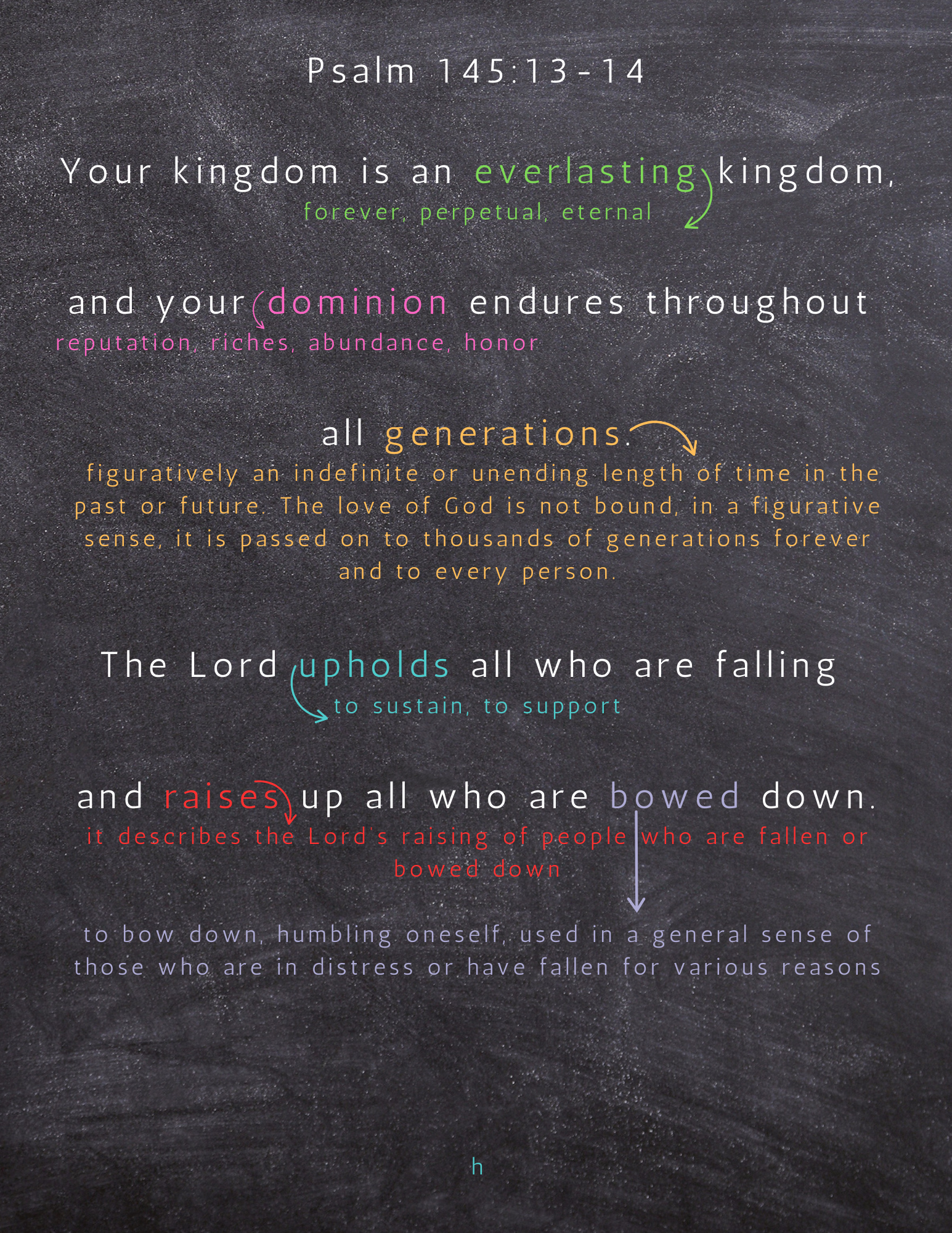 Psalm 145:13-14

Your kingdom is an everlasting kingdom,

forever, perpetual, eternal

and your dominion endures throughout

reputation, riches, abundance, honor

all generations.

figuratively an indefinite or unending length of time in the past or future. The love of God is not bound, in a figurative sense, it is passed on to thousands of generations forever and to every person.

The Lord upholds all who are falling

to sustain, to support

and raises up all who are bowed down.

it describes the Lord's raising of people who are fallen or bowed down

to bow down, humbling oneself, used in a general sense of those who are in distress or have fallen for various reasons

h